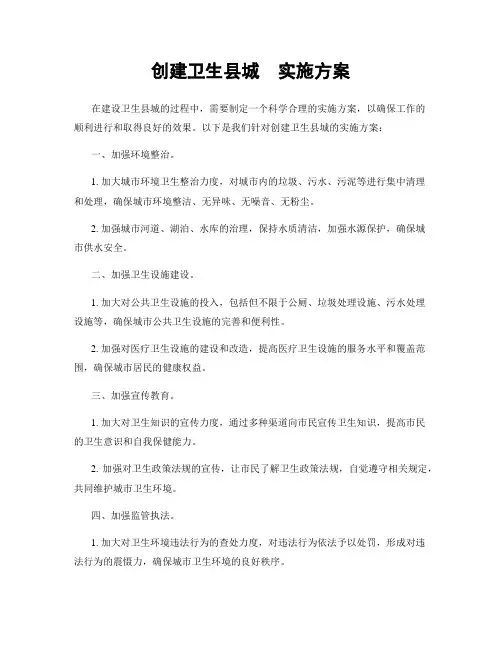 创建卫生县城　实施方案

在建设卫生县城的过程中，需要制定一个科学合理的实施方案，以确保工作的顺利进行和取得良好的效果。以下是我们针对创建卫生县城的实施方案：

一、加强环境整治。

1. 加大城市环境卫生整治力度，对城市内的垃圾、污水、污泥等进行集中清理和处理，确保城市环境整洁、无异味、无噪音、无粉尘。

2. 加强城市河道、湖泊、水库的治理，保持水质清洁，加强水源保护，确保城市供水安全。

二、加强卫生设施建设。

1. 加大对公共卫生设施的投入，包括但不限于公厕、垃圾处理设施、污水处理设施等，确保城市公共卫生设施的完善和便利性。

2. 加强对医疗卫生设施的建设和改造，提高医疗卫生设施的服务水平和覆盖范围，确保城市居民的健康权益。

三、加强宣传教育。

1. 加大对卫生知识的宣传力度，通过多种渠道向市民宣传卫生知识，提高市民的卫生意识和自我保健能力。

2. 加强对卫生政策法规的宣传，让市民了解卫生政策法规，自觉遵守相关规定，共同维护城市卫生环境。

四、加强监管执法。

1. 加大对卫生环境违法行为的查处力度，对违法行为依法予以处罚，形成对违法行为的震慑力，确保城市卫生环境的良好秩序。